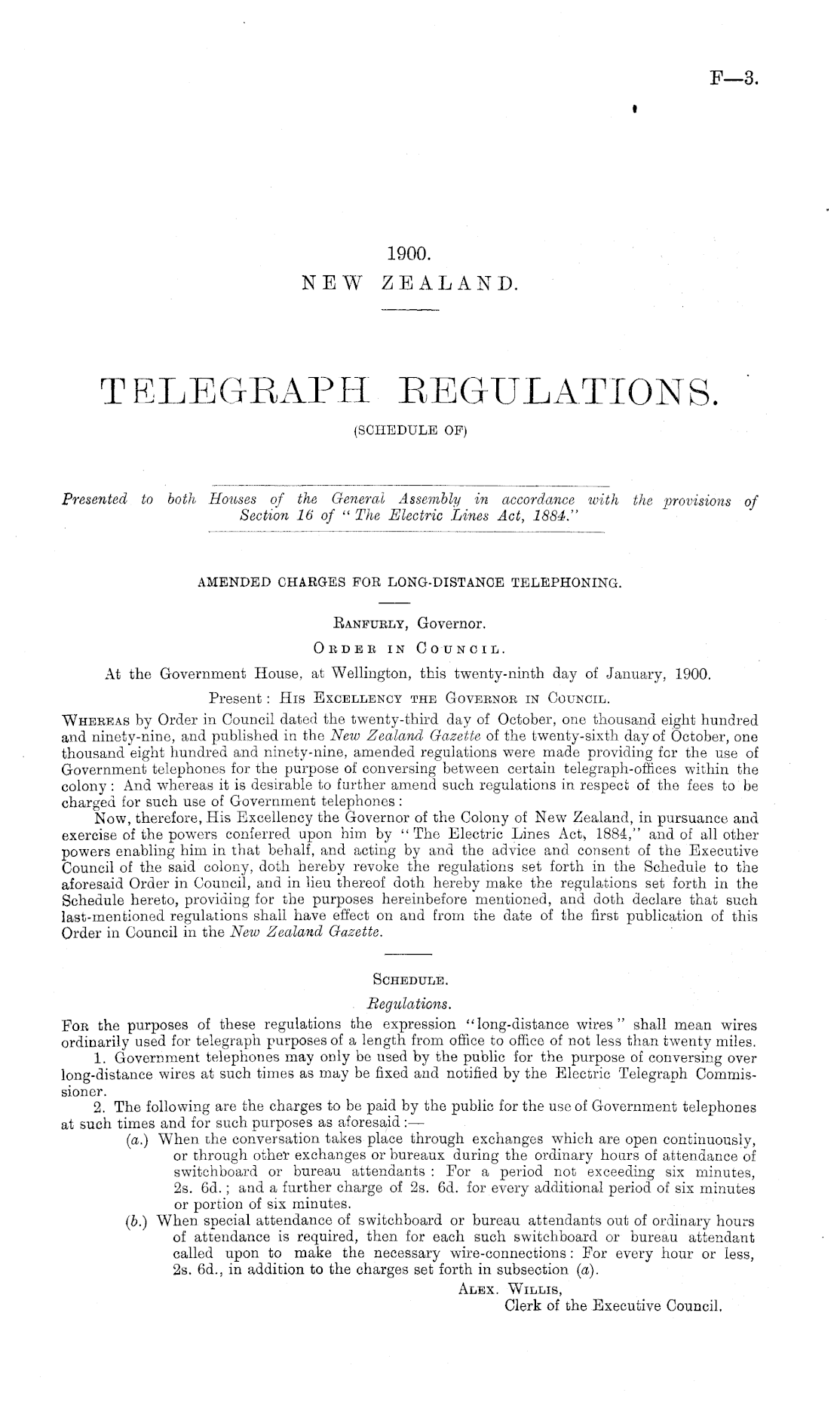 F—3.

1900.
NEW ZEALAND.

TELEGRAPH REGULATIONS.
(SCHEDULE OF)

Presented to both Houses of the General Assembly in accordance with the provisions of Section 16 of "The Electric Lines Act, 1884."

AMENDED CHARGES FOR LONG-DISTANCE TELEPHONING.

RANFURLY, Governor.
ORDER IN COUNCIL.
At the Government House, at Wellington, this twenty-ninth day of January, 1900.
Present: HIS EXCELLENCY THE GOVERNOR IN COUNCIL.

WHEREAS by Order in Council dated the twenty-third day of October, one thousand eight hundred and ninety-nine, and published in the New Zealand Gazette of the twenty-sixth day of October, one thousand eight hundred and ninety-nine, amended regulations were made providing for the use of Government telephones for the purpose of conversing between certain telegraph-offices within the colony: And whereas it is desirable to further amend such regulations in respect of the fees to be charged for such use of Government telephones:

Now, therefore, His Excellency the Governor of the Colony of New Zealand, in pursuance and exercise of the powers conferred upon him by "The Electric Lines Act, 1884," and of all other powers enabling him in that behalf, and acting by and the advice and consent of the Executive Council of the said colony, doth hereby revoke the regulations set forth in the Schedule to the aforesaid Order in Council, and in lieu thereof doth hereby make the regulations set forth in the Schedule hereto, providing for the purposes hereinbefore mentioned, and doth declare that such last-mentioned regulations shall have effect on and from the date of the first publication of this Order in Council in the New Zealand Gazette.

SCHEDULE.
Regulations.

FOR the purposes of these regulations the expression "long-distance wires" shall mean wires ordinarily used for telegraph purposes of a length from office to office of not less than twenty miles.

1. Government telephones may only be used by the public for the purpose of conversing over long-distance wires at such times as may be fixed and notified by the Electric Telegraph Commissioner.

2. The following are the charges to be paid by the public for the use of Government telephones at such times and for such purposes as aforesaid:—

(a.) When the conversation takes place through exchanges which are open continuously, or through other exchanges or bureaux during the ordinary hours of attendance of switchboard or bureau attendants: For a period not exceeding six minutes, 2s. 6d.; and a further charge of 2s. 6d. for every additional period of six minutes or portion of six minutes.

(b.) When special attendance of switchboard or bureau attendants out of ordinary hours of attendance is required, then for each such switchboard or bureau attendant called upon to make the necessary wire-connections: For every hour or less, 2s. 6d., in addition to the charges set forth in subsection (a).

ALEX. WILLIS,
Clerk of the Executive Council.